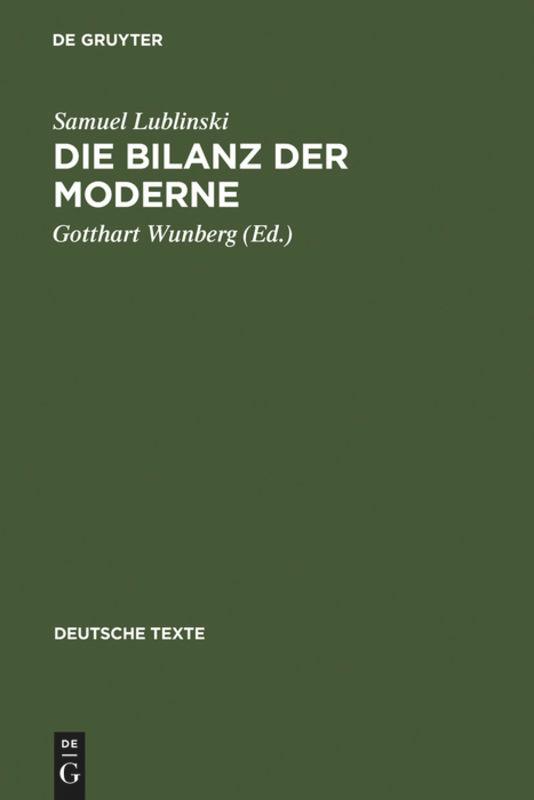 DE GRUYTER

Samuel Lublinski
DIE BILANZ DER MODERNE

Gotthart Wunberg (Ed.)

DEUTSCHE TEXTE

DE
G